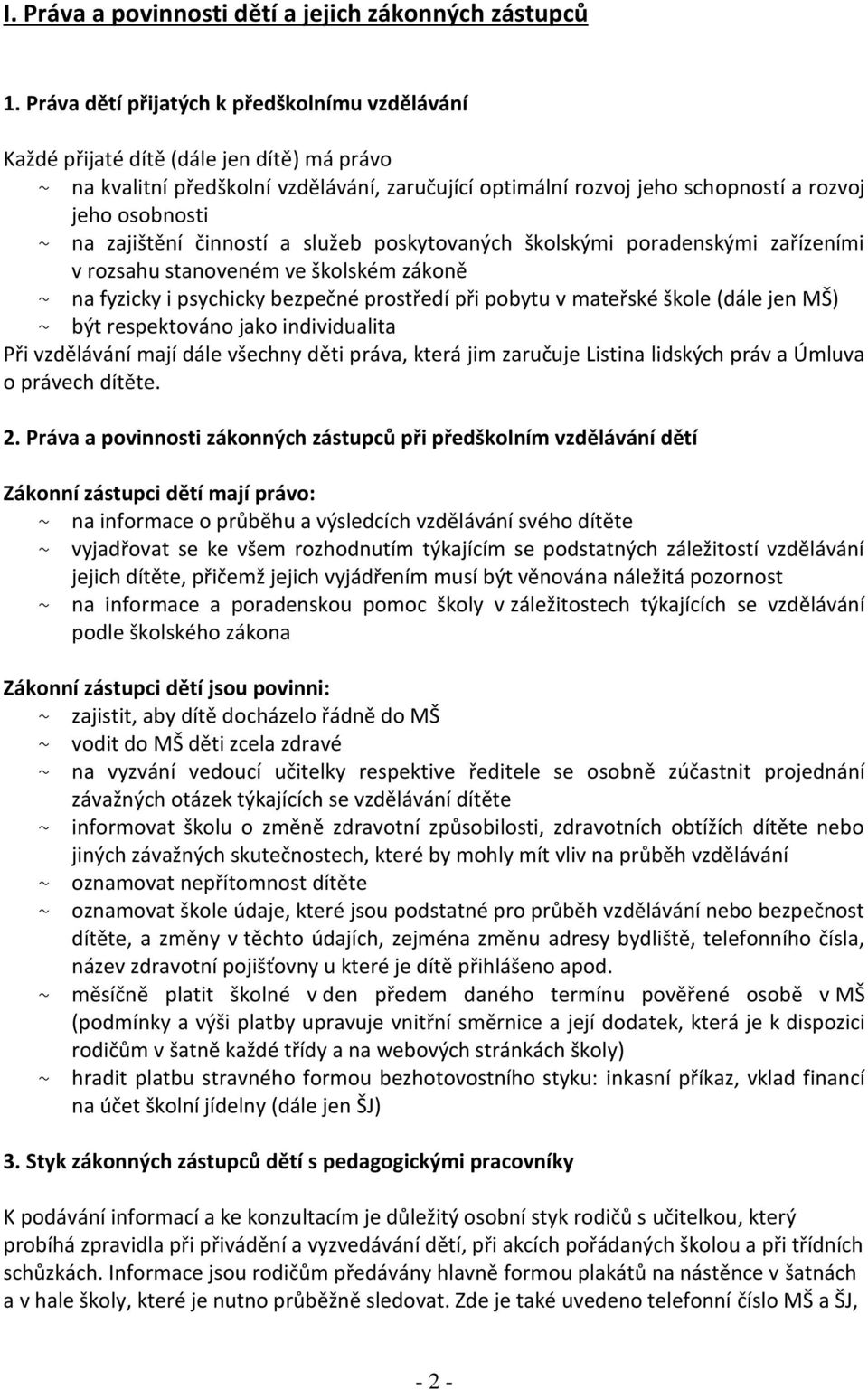 I. Práva a povinnosti dětí a jejich zákonných zástupců

1. Práva dětí přijatých k předškolnímu vzdělávání

Každé přijaté dítě (dále jen dítě) má právo
~ na kvalitní předškolní vzdělávání, zaručující optimální rozvoj jeho schopností a rozvoj jeho osobnosti
~ na zajištění činností a služeb poskytovaných školskými poradenskými zařízeními v rozsahu stanoveném ve školském zákoně
~ na fyzicky i psychicky bezpečné prostředí při pobytu v mateřské škole (dále jen MŠ)
~ být respektováno jako individualita
Při vzdělávání mají dále všechny děti práva, která jim zaručuje Listina lidských práv a Úmluva o právech dítěte.

2. Práva a povinnosti zákonných zástupců při předškolním vzdělávání dětí

Zákonní zástupci dětí mají právo:
~ na informace o průběhu a výsledcích vzdělávání svého dítěte
~ vyjadřovat se ke všem rozhodnutím týkajícím se podstatných záležitostí vzdělávání jejich dítěte, přičemž jejich vyjádřením musí být věnována náležitá pozornost
~ na informace a poradenskou pomoc školy v záležitostech týkajících se vzdělávání podle školského zákona

Zákonní zástupci dětí jsou povinni:
~ zajistit, aby dítě docházelo řádně do MŠ
~ vodit do MŠ děti zcela zdravé
~ na vyzvání vedoucí učitelky respektive ředitele se osobně zúčastnit projednání závažných otázek týkajících se vzdělávání dítěte
~ informovat školu o změně zdravotní způsobilosti, zdravotních obtížích dítěte nebo jiných závažných skutečnostech, které by mohly mít vliv na průběh vzdělávání
~ oznamovat nepřítomnost dítěte
~ oznamovat škole údaje, které jsou podstatné pro průběh vzdělávání nebo bezpečnost dítěte, a změny v těchto údajích, zejména změnu adresy bydliště, telefonního čísla, název zdravotní pojišťovny u které je dítě přihlášeno apod.
~ měsíčně platit školné v den předem daného termínu pověřené osobě v MŠ (podmínky a výši platby upravuje vnitřní směrnice a její dodatek, která je k dispozici rodičům v šatně každé třídy a na webových stránkách školy)
~ hradit platbu stravného formou bezhotovostního styku: inkasní příkaz, vklad financí na účet školní jídelny (dále jen ŠJ)

3. Styk zákonných zástupců dětí s pedagogickými pracovníky

K podávání informací a ke konzultacím je důležitý osobní styk rodičů s učitelkou, který probíhá zpravidla při přivádění a vyzvedávání dětí, při akcích pořádaných školou a při třídních schůzkách. Informace jsou rodičům předávány hlavně formou plakátů na nástěnce v šatnách a v hale školy, které je nutno průběžně sledovat. Zde je také uvedeno telefonní číslo MŠ a ŠJ,

- 2 -